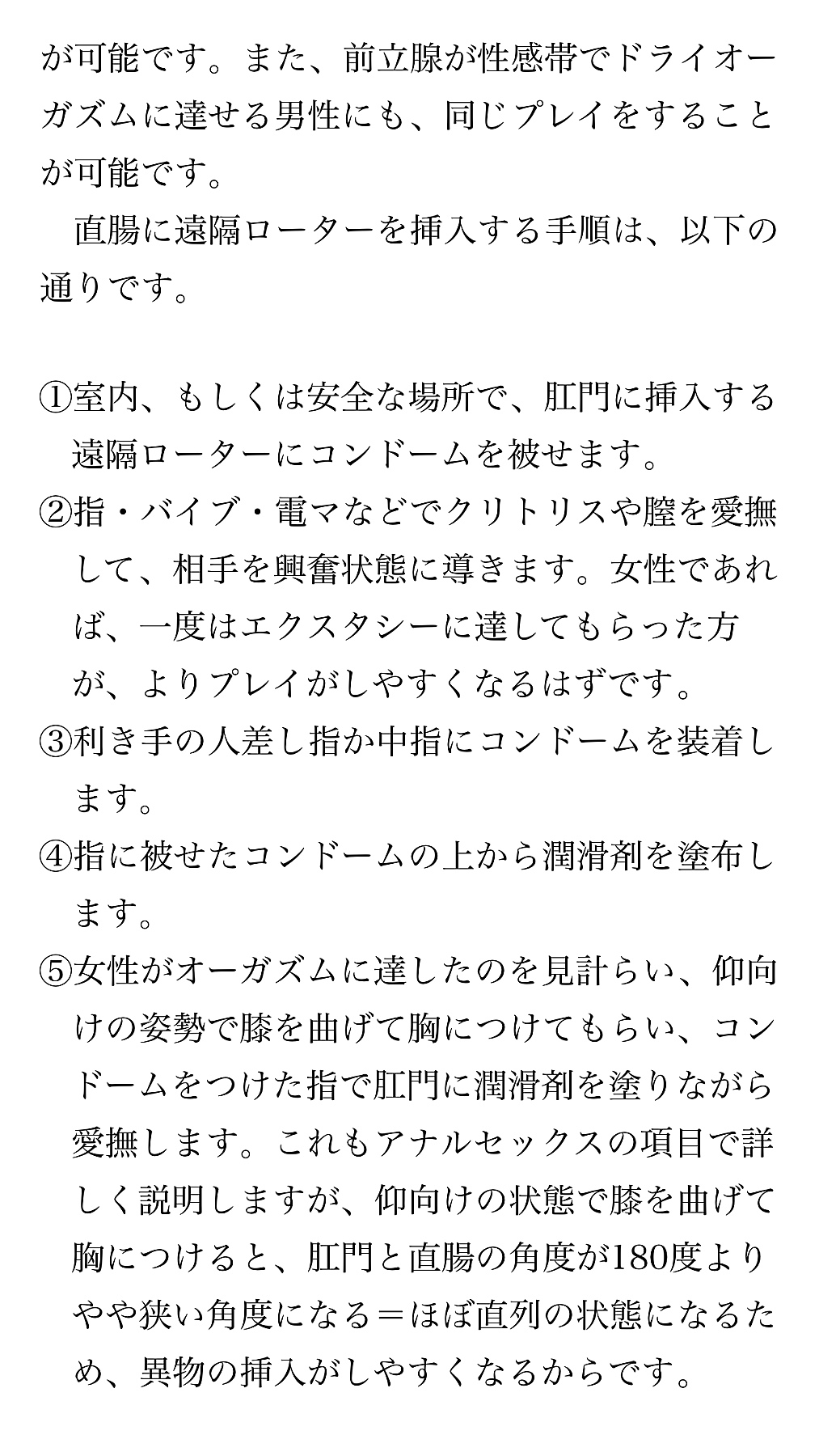 が可能です。また、前立腺が性感帯でドライオーガズムに達せる男性にも、同じプレイをすることが可能です。

直腸に遠隔ローターを挿入する手順は、以下の通りです。

①室内、もしくは安全な場所で、肛門に挿入する遠隔ローターにコンドームを被せます。
②指・バイブ・電マなどでクリトリスや膣を愛撫して、相手を興奮状態に導きます。女性であれば、一度はエクスタシーに達してもらった方が、よりプレイがしやすくなるはずです。
③利き手の人差し指か中指にコンドームを装着します。
④指に被せたコンドームの上から潤滑剤を塗布します。
⑤女性がオーガズムに達したのを見計らい、仰向けの姿勢で膝を曲げて胸につけてもらい、コンドームをつけた指で肛門に潤滑剤を塗りながら愛撫します。これもアナルセックスの項目で詳しく説明しますが、仰向けの状態で膝を曲げて胸につけると、肛門と直腸の角度が180度よりやや狭い角度になる＝ほぼ直列の状態になるため、異物の挿入がしやすくなるからです。